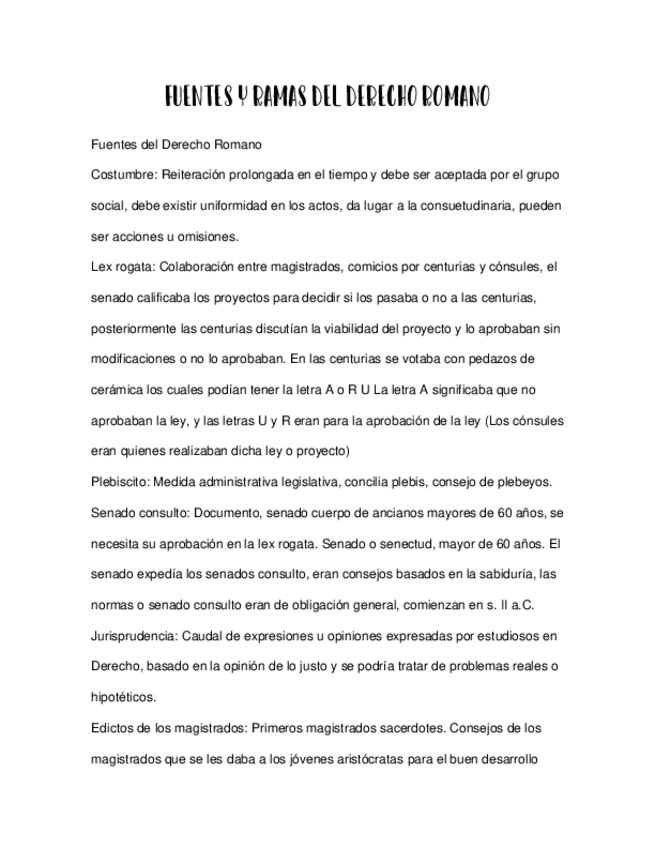 FUENTES Y RAMAS DEL DERECHO ROMANO

Fuentes del Derecho Romano

Costumbre: Reiteración prolongada en el tiempo y debe ser aceptada por el grupo social, debe existir uniformidad en los actos, da lugar a la consuetudinaria, pueden ser acciones u omisiones.

Lex rogata: Colaboración entre magistrados, comicios por centurias y cónsules, el senado calificaba los proyectos para decidir si los pasaba o no a las centurias, posteriormente las centurias discutían la viabilidad del proyecto y lo aprobaban sin modificaciones o no lo aprobaban. En las centurias se votaba con pedazos de cerámica los cuales podían tener la letra A o R U La letra A significaba que no aprobaban la ley, y las letras U y R eran para la aprobación de la ley (Los cónsules eran quienes realizaban dicha ley o proyecto)

Plebiscito: Medida administrativa legislativa, concilia plebis, consejo de plebeyos.

Senado consulto: Documento, senado cuerpo de ancianos mayores de 60 años, se necesita su aprobación en la lex rogata. Senado o senectud, mayor de 60 años. El senado expedía los senados consulto, eran consejos basados en la sabiduría, las normas o senado consulto eran de obligación general, comienzan en s. II a.C.

Jurisprudencia: Caudal de expresiones u opiniones expresadas por estudiosos en Derecho, basado en la opinión de lo justo y se podría tratar de problemas reales o hipotéticos.

Edictos de los magistrados: Primeros magistrados sacerdotes. Consejos de los magistrados que se les daba a los jóvenes aristócratas para el buen desarrollo